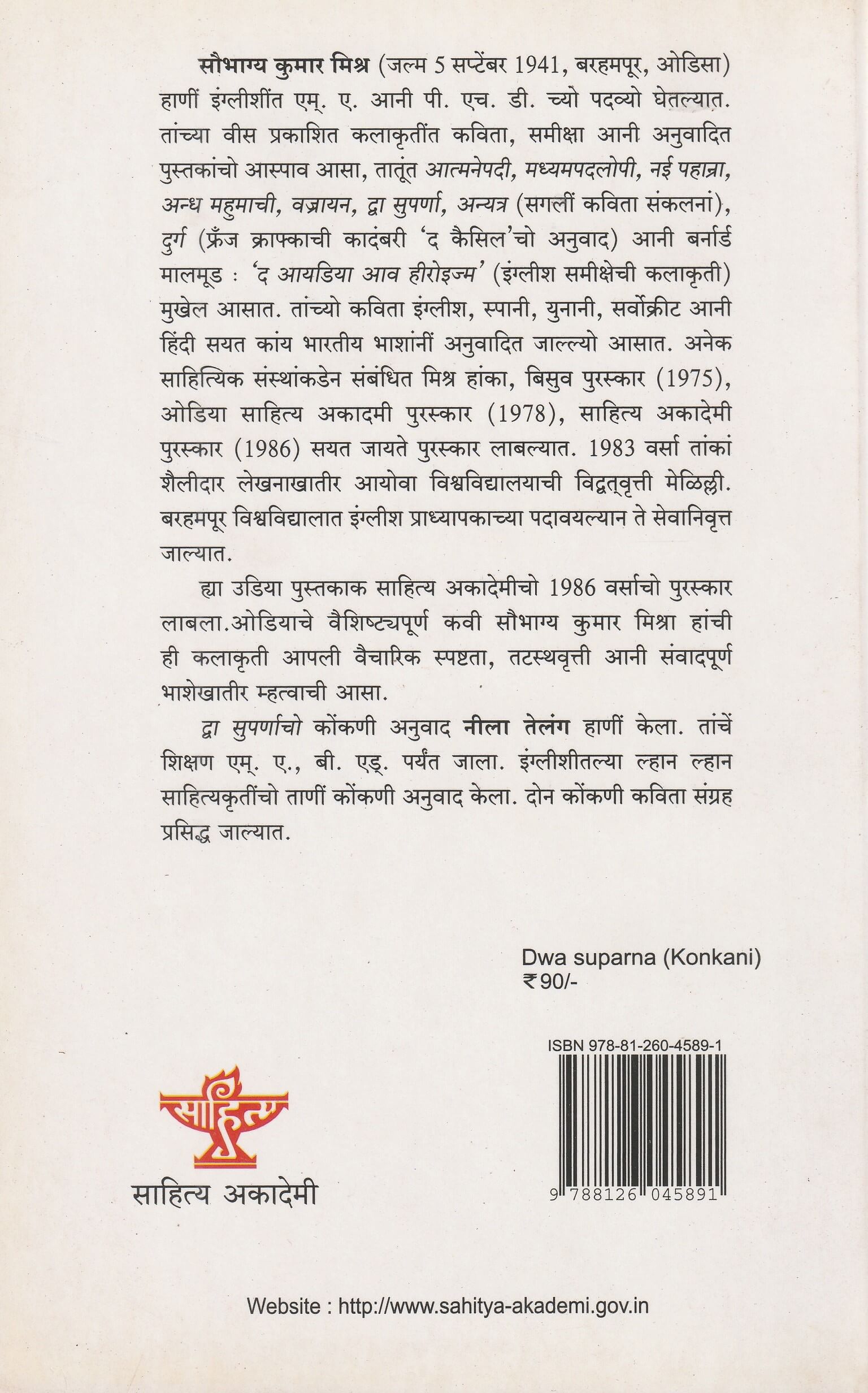 सौभाग्य कुमार मिश्र (जल्म 5 सप्टेंबर 1941, बरहमपूर, ओडिसा) हाणीं इंग्लीशींत एम्. ए. आनी पी. एच. डी. च्यो पदव्यो घेतल्यात. तांच्या वीस प्रकाशित कलाकृतींत कविता, समीक्षा आनी अनुवादित पुस्तकांचो आस्पाव आसा, तातूंत आत्मनेपदी, मध्यमपदलोपी, नई पहान्रा, अन्ध महुमाची, वज्रायन, द्वा सुपर्णा, अन्यत्र (सगलीं कविता संकलनां), दुर्ग (फ्रँज क्राफ्काची कादंबरी 'द कैसिल'चो अनुवाद) आनी बर्नार्ड मालमूड : 'द आयडिया आव हीरोइज्म' (इंग्लीश समीक्षेची कलाकृती) मुखेल आसात. तांच्यो कविता इंग्लीश, स्पानी, युनानी, सर्वोक्रीट आनी हिंदी सयत कांय भारतीय भाशांनीं अनुवादित जाल्ल्यो आसात. अनेक साहित्यिक संस्थांकडेन संबंधित मिश्र हांका, बिसुव पुरस्कार (1975), ओडिया साहित्य अकादमी पुरस्कार (1978), साहित्य अकादेमी पुरस्कार (1986) सयत जायते पुरस्कार लाबल्यात. 1983 वर्सा तांकां शैलीदार लेखनाखातीर आयोवा विश्वविद्यालयाची विद्वत्वृत्ती मेळिल्ली. बरहमपूर विश्वविद्यालात इंग्लीश प्राध्यापकाच्या पदावयल्यान ते सेवानिवृत्त जाल्यात.

ह्या उडिया पुस्तकाक साहित्य अकादेमीचो 1986 वर्साचो पुरस्कार लाबला.ओडियाचे वैशिष्ट्यपूर्ण कवी सौभाग्य कुमार मिश्रा हांची ही कलाकृती आपली वैचारिक स्पष्टता, तटस्थवृत्ती आनी संवादपूर्ण भाशेखातीर म्हत्वाची आसा.

द्वा सुपर्णाचो कोंकणी अनुवाद नीला तेलंग हाणीं केला. तांचें शिक्षण एम्. ए., बी. एड्. पर्यंत जाला. इंग्लीशीतल्या ल्हान ल्हान साहित्यकृतींचो ताणीं कोंकणी अनुवाद केला. दोन कोंकणी कविता संग्रह प्रसिद्ध जाल्यात.

Dwa suparna (Konkani)
₹90/-

ISBN 978-81-260-4589-1

9 788126 045891

साहित्य

साहित्य अकादेमी

Website : http://www.sahitya-akademi.gov.in